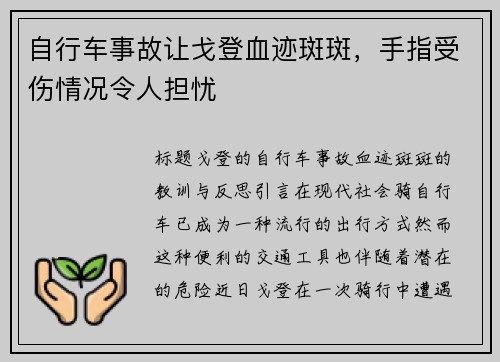 自行车事故让戈登血迹斑斑，手指受伤情况令人担忧

标题戈登的自行车事故血迹斑斑的教训与反思引言在现代社会骑自行车已成为一种流行的出行方式然而这种便利的交通工具也伴随着潜在的危险近日戈登在一次骑行中遭遇